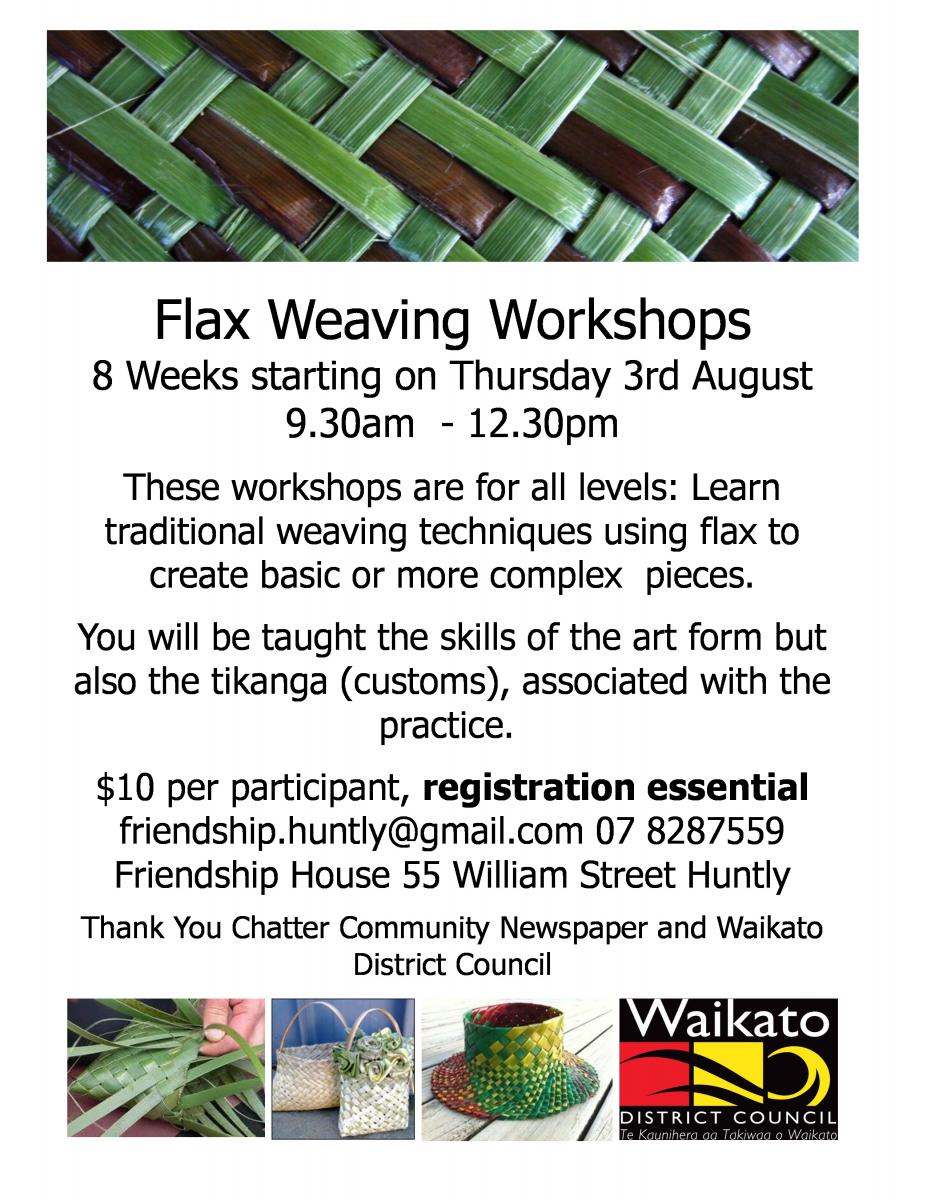 Flax Weaving Workshops
8 Weeks starting on Thursday 3rd August
9.30am - 12.30pm

These workshops are for all levels: Learn traditional weaving techniques using flax to create basic or more complex pieces.

You will be taught the skills of the art form but also the tikanga (customs), associated with the practice.

$10 per participant, registration essential
friendship.huntly@gmail.com 07 8287559
Friendship House 55 William Street Huntly

Thank You Chatter Community Newspaper and Waikato District Council

Waikato
DISTRICT COUNCIL
Te Kaunihera aa Takiwaa o Waikato